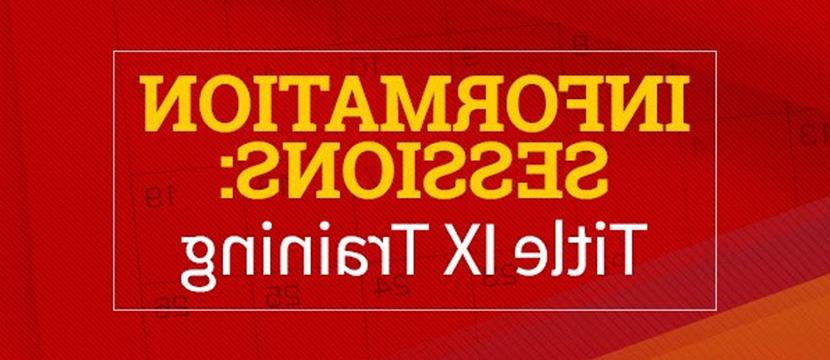 INFORMATION SESSIONS:
Title IX Training